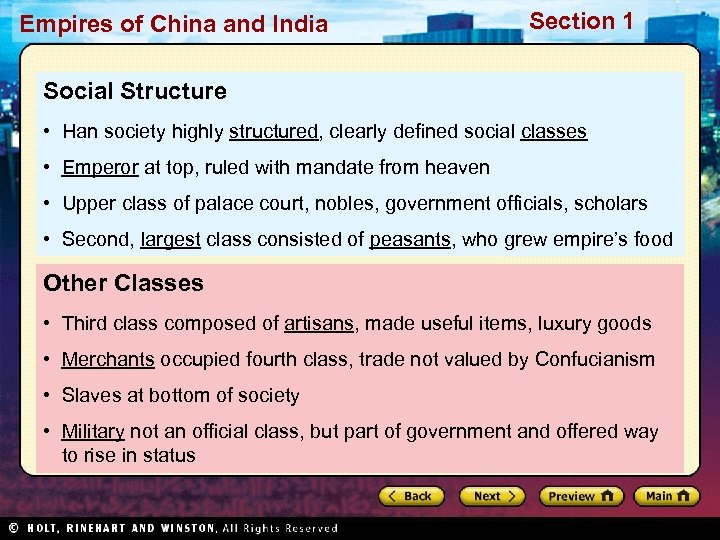 Empires of China and India

Section 1

Social Structure

• Han society highly structured, clearly defined social classes

• Emperor at top, ruled with mandate from heaven

• Upper class of palace court, nobles, government officials, scholars

• Second, largest class consisted of peasants, who grew empire's food

Other Classes

• Third class composed of artisans, made useful items, luxury goods

• Merchants occupied fourth class, trade not valued by Confucianism

• Slaves at bottom of society

• Military not an official class, but part of government and offered way to rise in status

Back

Next

Preview

Main

© HOLT, RINEHART AND WINSTON, All Rights Reserved